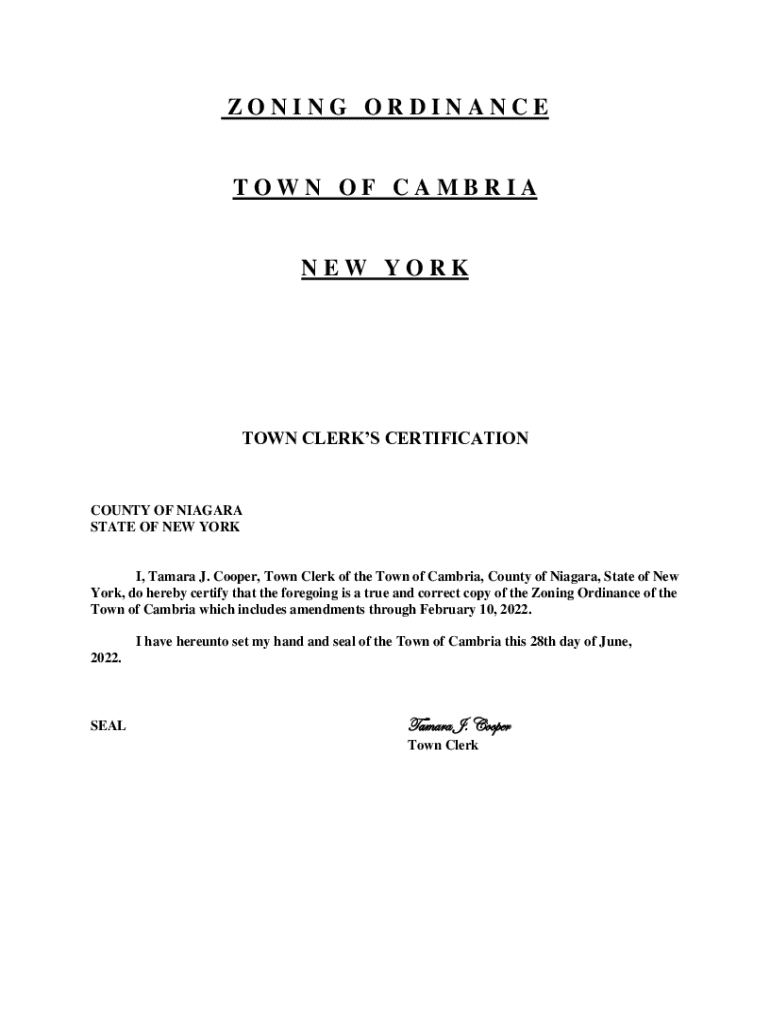 ZONING ORDINANCE

TOWN OF CAMBRIA

NEW YORK

TOWN CLERK'S CERTIFICATION

COUNTY OF NIAGARA
STATE OF NEW YORK

I, Tamara J. Cooper, Town Clerk of the Town of Cambria, County of Niagara, State of New York, do hereby certify that the foregoing is a true and correct copy of the Zoning Ordinance of the Town of Cambria which includes amendments through February 10, 2022.

I have hereunto set my hand and seal of the Town of Cambria this 28th day of June, 2022.

SEAL

Tamara J. Cooper
Town Clerk